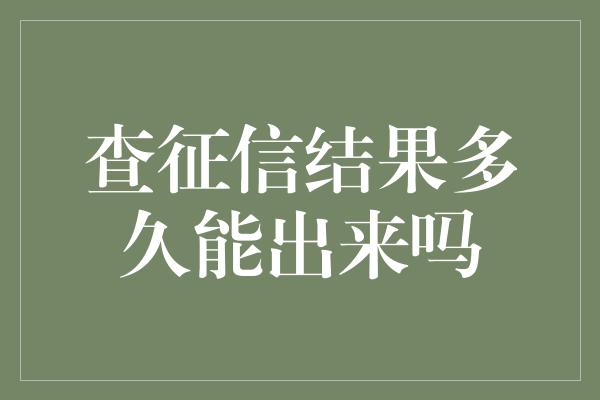 查征信结果多久能出来吗